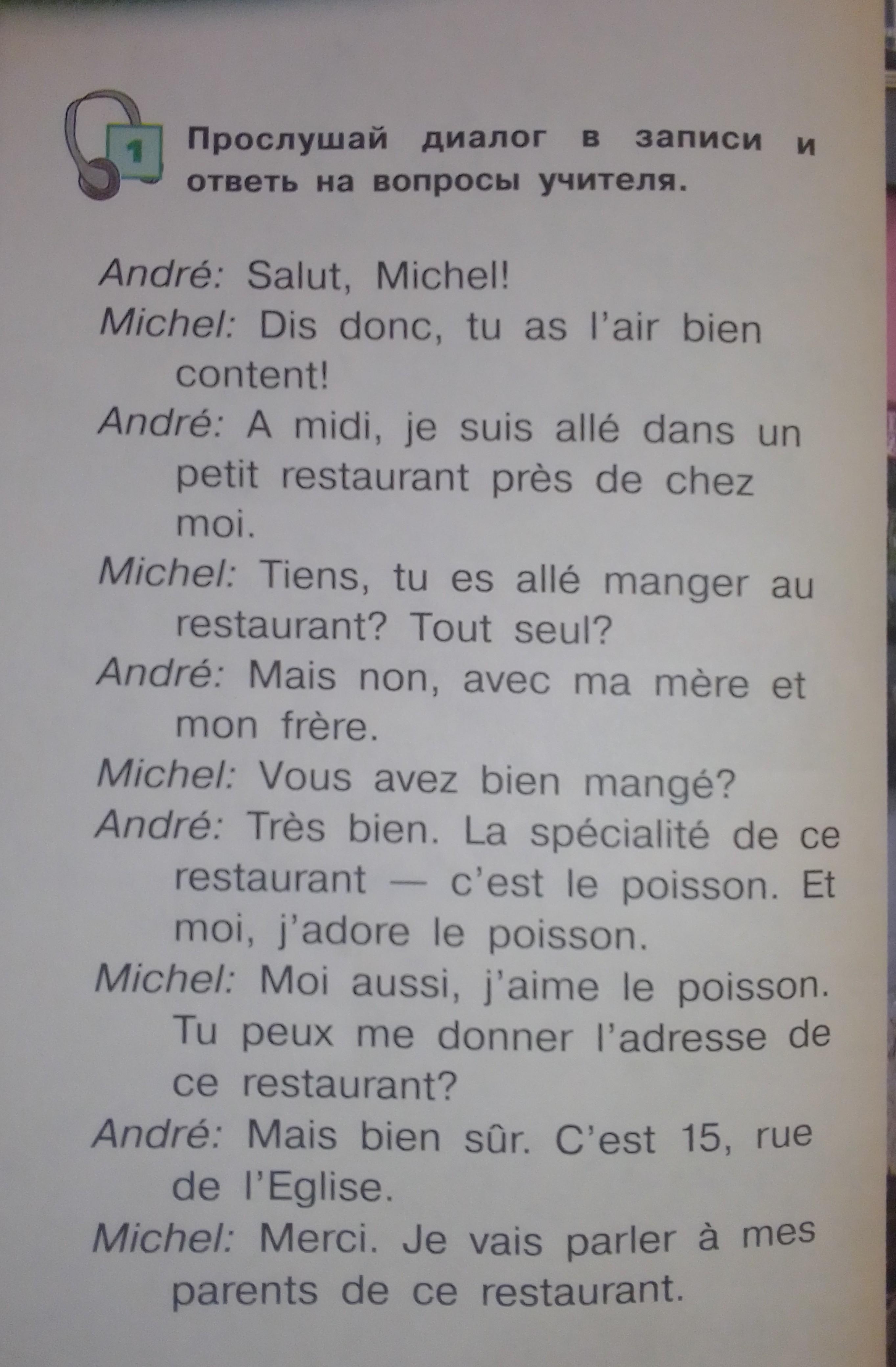 1 Прослушай диалог в записи и ответь на вопросы учителя.

André: Salut, Michel!

Michel: Dis donc, tu as l'air bien content!

André: A midi, je suis allé dans un petit restaurant près de chez moi.

Michel: Tiens, tu es allé manger au restaurant? Tout seul?

André: Mais non, avec ma mère et mon frère.

Michel: Vous avez bien mangé?

André: Très bien. La spécialité de ce restaurant — c'est le poisson. Et moi, j'adore le poisson.

Michel: Moi aussi, j'aime le poisson. Tu peux me donner l'adresse de ce restaurant?

André: Mais bien sûr. C'est 15, rue de l'Eglise.

Michel: Merci. Je vais parler à mes parents de ce restaurant.